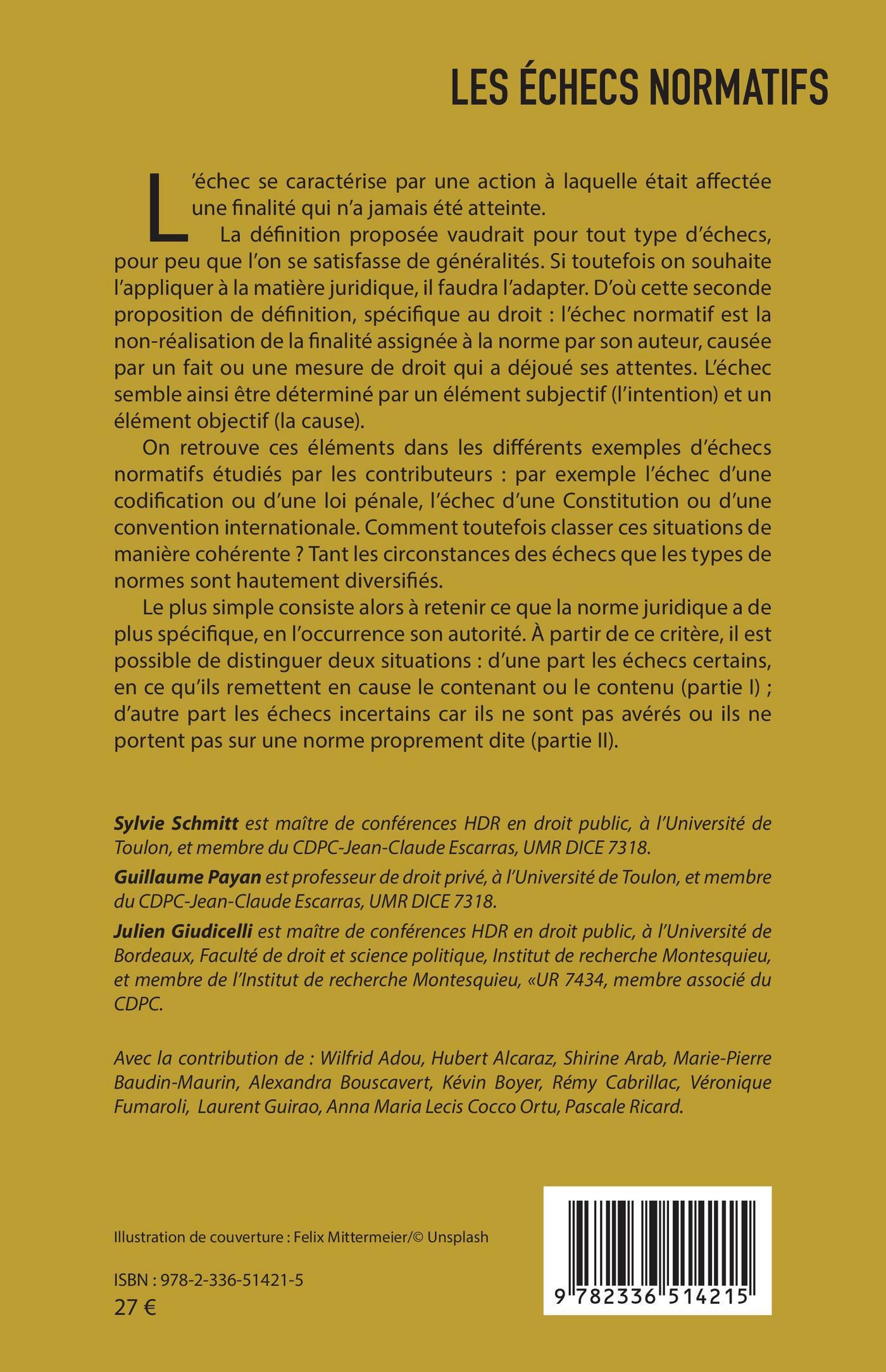 LES ÉCHECS NORMATIFS

L'échec se caractérise par une action à laquelle était affectée une finalité qui n'a jamais été atteinte.

La définition proposée vaudrait pour tout type d'échecs, pour peu que l'on se satisfasse de généralités. Si toutefois on souhaite l'appliquer à la matière juridique, il faudra l'adapter. D'où cette seconde proposition de définition, spécifique au droit : l'échec normatif est la non-réalisation de la finalité assignée à la norme par son auteur, causée par un fait ou une mesure de droit qui a déjoué ses attentes. L'échec semble ainsi être déterminé par un élément subjectif (l'intention) et un élément objectif (la cause).

On retrouve ces éléments dans les différents exemples d'échecs normatifs étudiés par les contributeurs : par exemple l'échec d'une codification ou d'une loi pénale, l'échec d'une Constitution ou d'une convention internationale. Comment toutefois classer ces situations de manière cohérente ? Tant les circonstances des échecs que les types de normes sont hautement diversifiés.

Le plus simple consiste alors à retenir ce que la norme juridique a de plus spécifique, en l'occurrence son autorité. À partir de ce critère, il est possible de distinguer deux situations : d'une part les échecs certains, en ce qu'ils remettent en cause le contenant ou le contenu (partie I) ; d'autre part les échecs incertains car ils ne sont pas avérés ou ils ne portent pas sur une norme proprement dite (partie II).

Sylvie Schmitt est maître de conférences HDR en droit public, à l'Université de Toulon, et membre du CDPC-Jean-Claude Escarras, UMR DICE 7318.

Guillaume Payan est professeur de droit privé, à l'Université de Toulon, et membre du CDPC-Jean-Claude Escarras, UMR DICE 7318.

Julien Giudicelli est maître de conférences HDR en droit public, à l'Université de Bordeaux, Faculté de droit et science politique, Institut de recherche Montesquieu, et membre de l'Institut de recherche Montesquieu, «UR 7434, membre associé du CDPC.

Avec la contribution de : Wilfrid Adou, Hubert Alcaraz, Shirine Arab, Marie-Pierre Baudin-Maurin, Alexandra Bouscavert, Kévin Boyer, Rémy Cabrillac, Véronique Fumaroli, Laurent Guirao, Anna Maria Lecis Cocco Ortu, Pascale Ricard.

Illustration de couverture : Felix Mittermeier/© Unsplash

ISBN : 978-2-336-51421-5
27 €

9 782336 514215